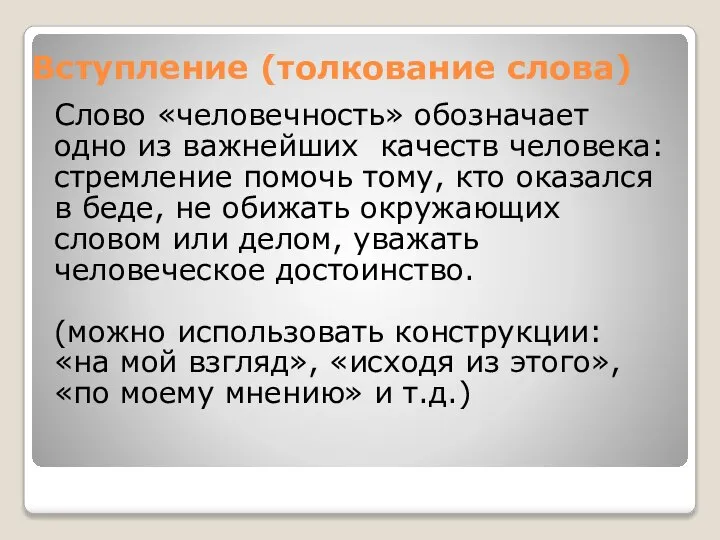 Вступление (толкование слова)

Слово «человечность» обозначает одно из важнейших качеств человека: стремление помочь тому, кто оказался в беде, не обижать окружающих словом или делом, уважать человеческое достоинство.

(можно использовать конструкции: «на мой взгляд», «исходя из этого», «по моему мнению» и т.д.)